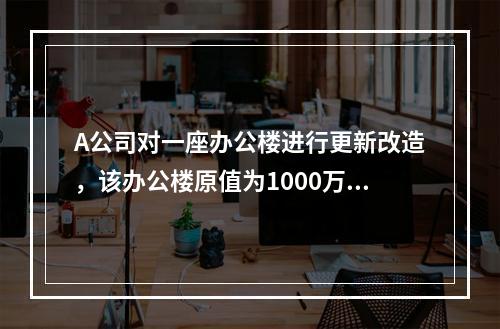 A公司对一座办公楼进行更新改造，该办公楼原值为1000万...